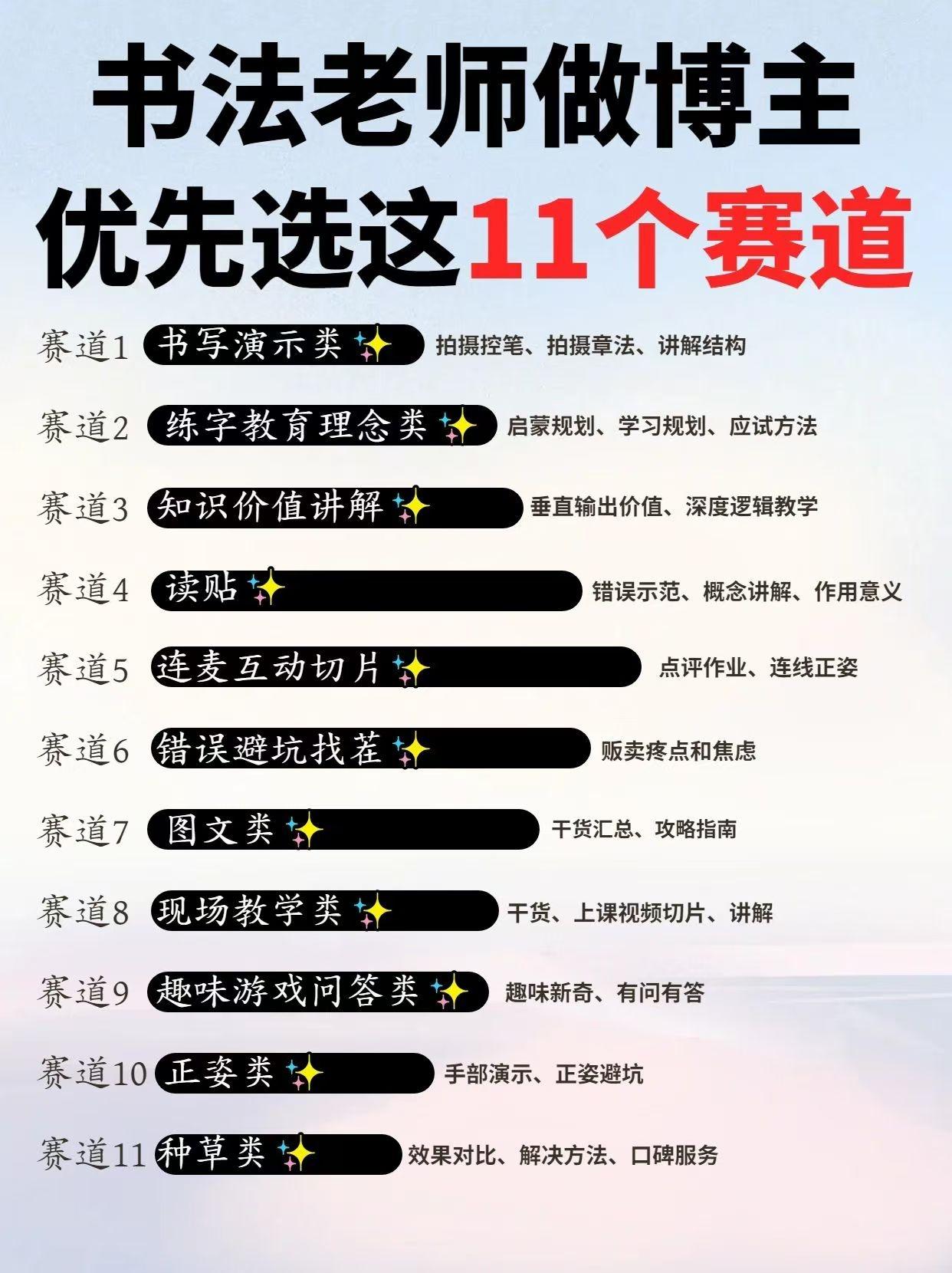 书法老师做博主
优先选这11个赛道

赛道1 书写演示类✨ 拍摄控笔、拍摄章法、讲解结构

赛道2 练字教育理念类✨ 启蒙规划、学习规划、应试方法

赛道3 知识价值讲解✨ 垂直输出价值、深度逻辑教学

赛道4 读贴✨ 错误示范、概念讲解、作用意义

赛道5 连麦互动切片✨ 点评作业、连线正姿

赛道6 错误避坑找茬✨ 贩卖疼点和焦虑

赛道7 图文类✨ 干货汇总、攻略指南

赛道8 现场教学类✨ 干货、上课视频切片、讲解

赛道9 趣味游戏问答类✨ 趣味新奇、有问有答

赛道10 正姿类✨ 手部演示、正姿避坑

赛道11 种草类✨ 效果对比、解决方法、口碑服务